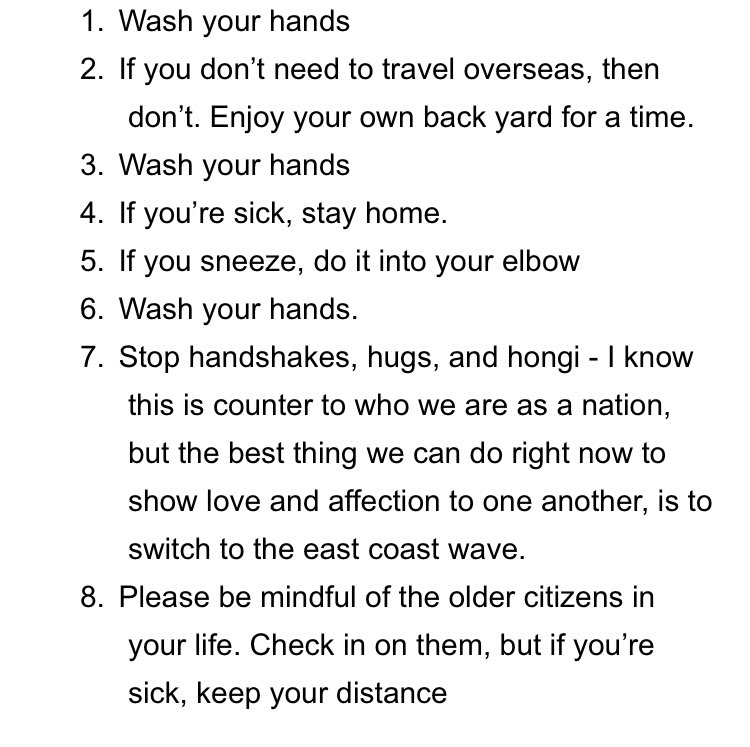 1. Wash your hands
2. If you don’t need to travel overseas, then don’t. Enjoy your own back yard for a time.
3. Wash your hands
4. If you’re sick, stay home.
5. If you sneeze, do it into your elbow
6. Wash your hands.
7. Stop handshakes, hugs, and hongi - I know this is counter to who we are as a nation, but the best thing we can do right now to show love and affection to one another, is to switch to the east coast wave.
8. Please be mindful of the older citizens in your life. Check in on them, but if you’re sick, keep your distance